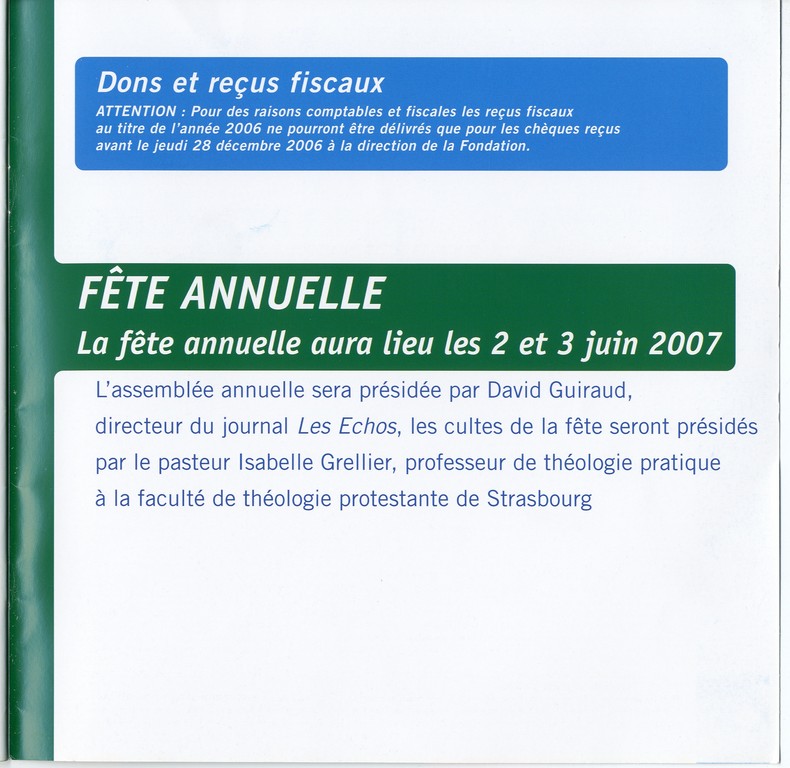 Dons et reçus fiscaux

ATTENTION : Pour des raisons comptables et fiscales les reçus fiscaux au titre de l'année 2006 ne pourront être délivrés que pour les chèques reçus avant le jeudi 28 décembre 2006 à la direction de la Fondation.

FÊTE ANNUELLE

La fête annuelle aura lieu les 2 et 3 juin 2007

L'assemblée annuelle sera présidée par David Guiraud, directeur du journal Les Echos, les cultes de la fête seront présidés par le pasteur Isabelle Grellier, professeur de théologie pratique à la faculté de théologie protestante de Strasbourg